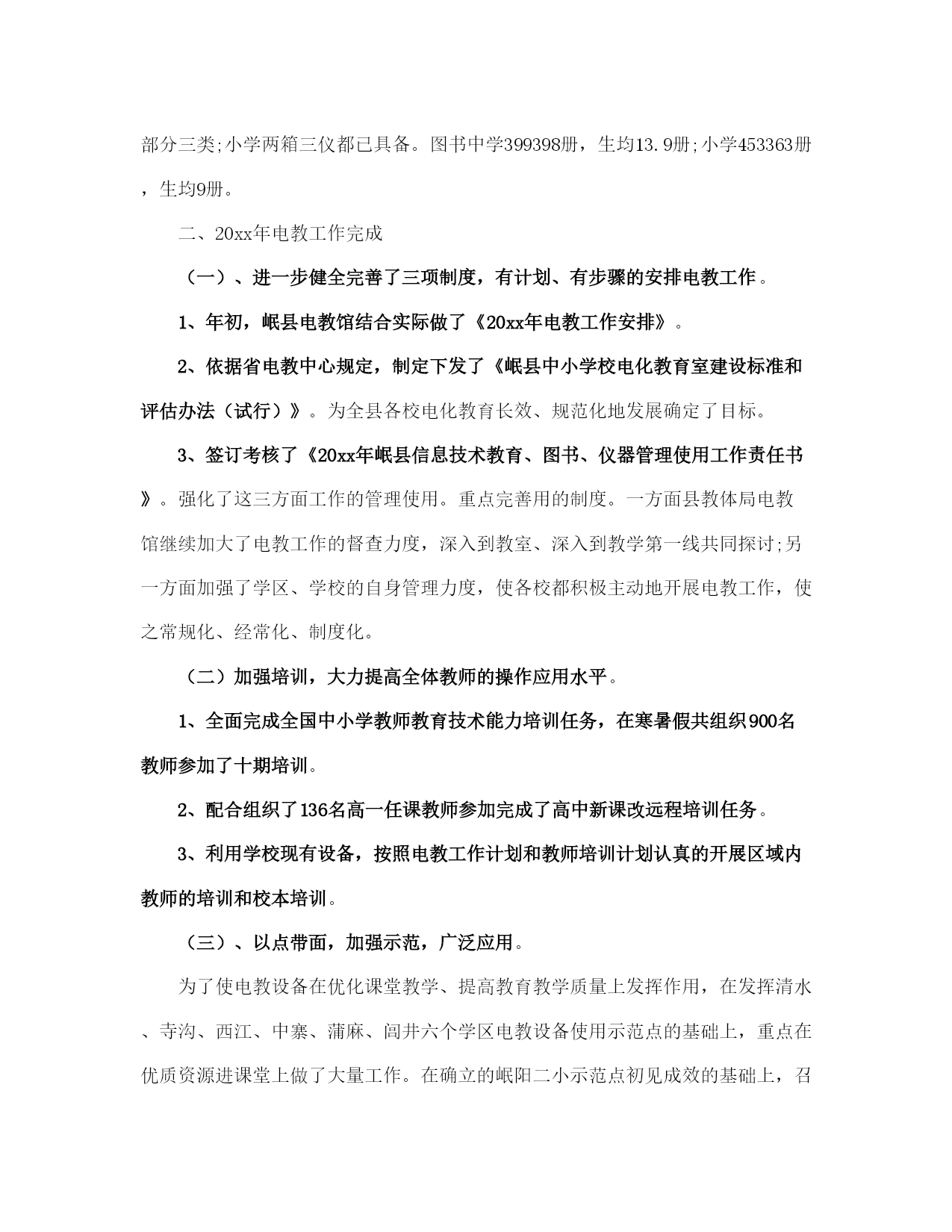 部分三类;小学两箱三仪都已具备。图书中学399398册，生均13.9册;小学453363册，生均9册。

二、20xx年电教工作完成

（一）、进一步健全完善了三项制度，有计划、有步骤的安排电教工作。

1、年初，岷县电教馆结合实际做了《20xx年电教工作安排》。

2、依据省电教中心规定，制定下发了《岷县中小学校电化教育室建设标准和评估办法（试行）》。为全县各校电化教育长效、规范化地发展确定了目标。

3、签订考核了《20xx年岷县信息技术教育、图书、仪器管理使用工作责任书》。强化了这三方面工作的管理使用。重点完善用的制度。一方面县教体局电教馆继续加大了电教工作的督查力度，深入到教室、深入到教学第一线共同探讨;另一方面加强了学区、学校的自身管理力度，使各校都积极主动地开展电教工作，使之常规化、经常化、制度化。

（二）加强培训，大力提高全体教师的操作应用水平。

1、全面完成全国中小学教师教育技术能力培训任务，在寒暑假共组织900名教师参加了十期培训。

2、配合组织了136名高一任课教师参加完成了高中新课改远程培训任务。

3、利用学校现有设备，按照电教工作计划和教师培训计划认真的开展区域内教师的培训和校本培训。

（三）、以点带面，加强示范，广泛应用。

为了使电教设备在优化课堂教学、提高教育教学质量上发挥作用，在发挥清水、寺沟、西江、中寨、蒲麻、闾井六个学区电教设备使用示范点的基础上，重点在优质资源进课堂上做了大量工作。在确立的岷阳二小示范点初见成效的基础上，召